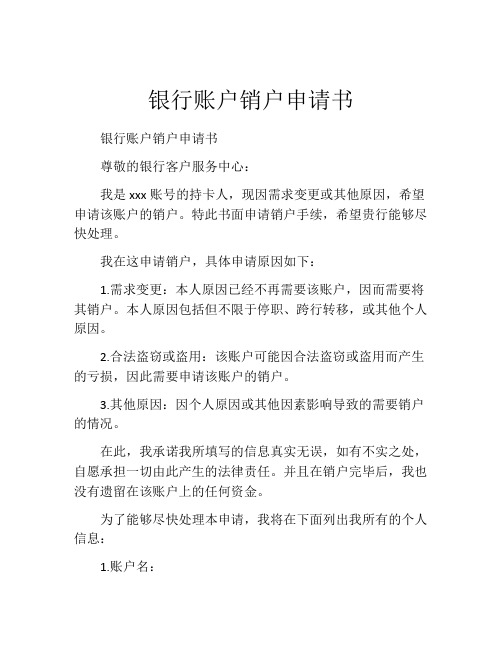 银行账户销户申请书

银行账户销户申请书

尊敬的银行客户服务中心：

我是 xxx 账号的持卡人，现因需求变更或其他原因，希望申请该账户的销户。特此书面申请销户手续，希望贵行能够尽快处理。

我在这申请销户，具体申请原因如下：

1.需求变更：本人原因已经不再需要该账户，因而需要将其销户。本人原因包括但不限于停职、跨行转移，或其他个人原因。

2.合法盗窃或盗用：该账户可能因合法盗窃或盗用而产生的亏损，因此需要申请该账户的销户。

3.其他原因：因个人原因或其他因素影响导致的需要销户的情况。

在此，我承诺我所填写的信息真实无误，如有不实之处，自愿承担一切由此产生的法律责任。并且在销户完毕后，我也没有遗留在该账户上的任何资金。

为了能够尽快处理本申请，我将在下面列出我所有的个人信息：

1.账户名：